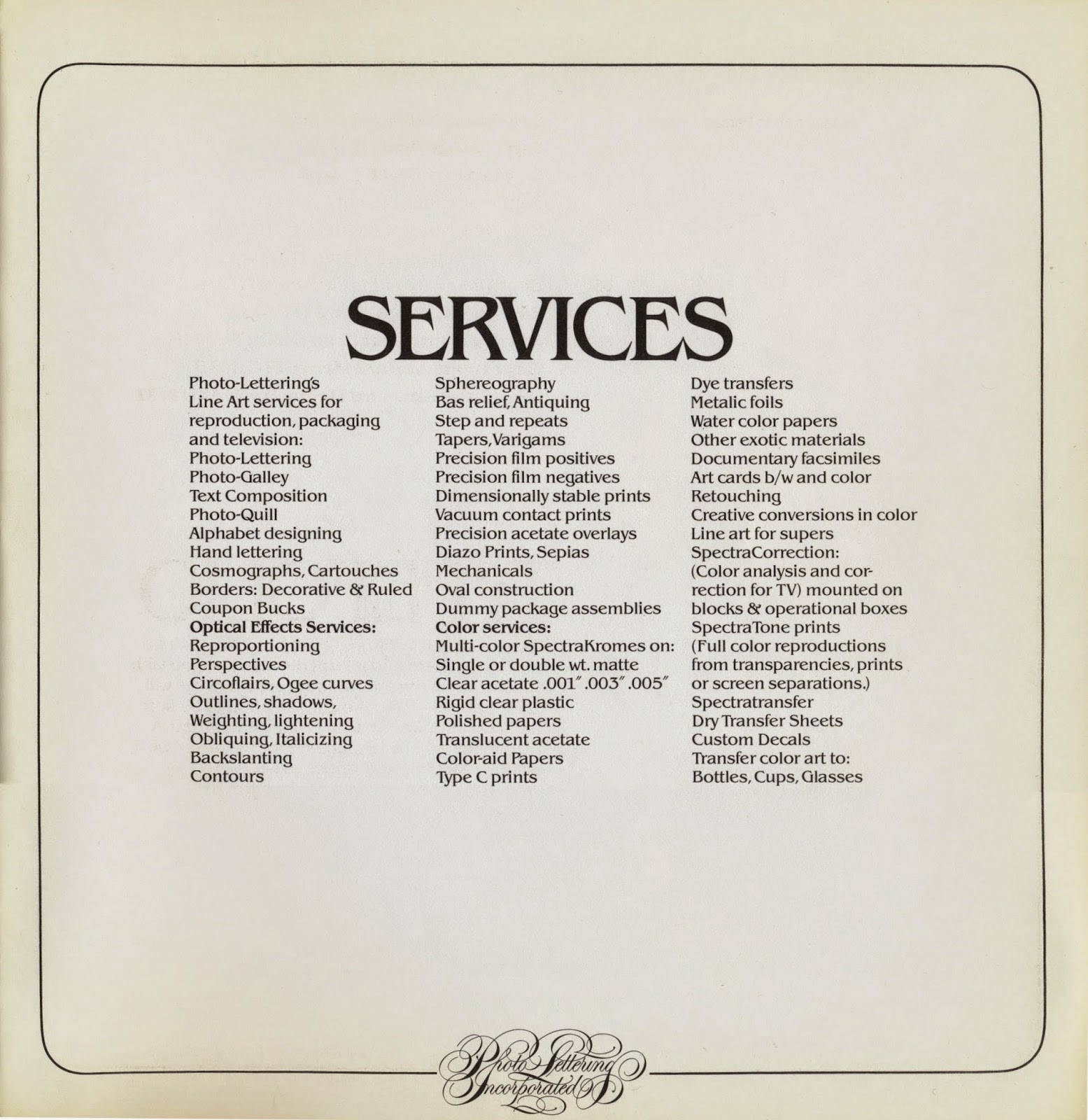 SERVICES

Photo-Lettering's
Line Art services for
reproduction, packaging
and television:
Photo-Lettering
Photo-Galley
Text Composition
Photo-Quill
Alphabet designing
Hand lettering
Cosmographs, Cartouches
Borders: Decorative & Ruled
Coupon Bucks
Optical Effects Services:
Reproportioning
Perspectives
Circoflairs, Ogee curves
Outlines, shadows,
Weighting, lightening
Obliquing, Italicizing
Backslanting
Contours

Sphereography
Bas relief, Antiquing
Step and repeats
Tapers, Varigams
Precision film positives
Precision film negatives
Dimensionally stable prints
Vacuum contact prints
Precision acetate overlays
Diazo Prints, Sepias
Mechanicals
Oval construction
Dummy package assemblies
Color services:
Multi-color SpectraKromes on:
Single or double wt. matte
Clear acetate .001" .003" .005"
Rigid clear plastic
Polished papers
Translucent acetate
Color-aid Papers
Type C prints

Dye transfers
Metalic foils
Water color papers
Other exotic materials
Documentary facsimiles
Art cards b/w and color
Retouching
Creative conversions in color
Line art for supers
SpectraCorrection:
(Color analysis and correction for TV) mounted on blocks & operational boxes
SpectraTone prints
(Full color reproductions from transparencies, prints or screen separations.)
Spectratransfer
Dry Transfer Sheets
Custom Decals
Transfer color art to:
Bottles, Cups, Glasses

Photo Lettering Incorporated